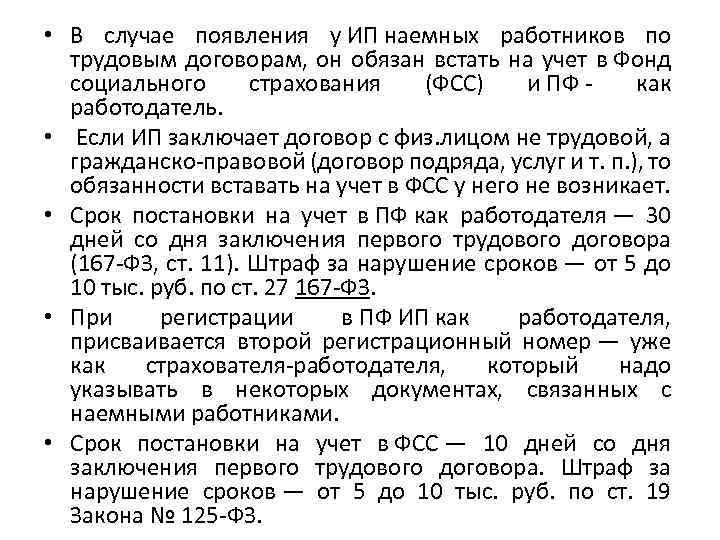 • В случае появления у ИП наемных работников по трудовым договорам, он обязан встать на учет в Фонд социального страхования (ФСС) и ПФ - как работодатель.

• Если ИП заключает договор с физ.лицом не трудовой, а гражданско-правовой (договор подряда, услуг и т. п.), то обязанности вставать на учет в ФСС у него не возникает.

• Срок постановки на учет в ПФ как работодателя — 30 дней со дня заключения первого трудового договора (167-ФЗ, ст. 11). Штраф за нарушение сроков — от 5 до 10 тыс. руб. по ст. 27 167-ФЗ.

• При регистрации в ПФ ИП как работодателя, присваивается второй регистрационный номер — уже как страхователя-работодателя, который надо указывать в некоторых документах, связанных с наемными работниками.

• Срок постановки на учет в ФСС — 10 дней со дня заключения первого трудового договора. Штраф за нарушение сроков — от 5 до 10 тыс. руб. по ст. 19 Закона № 125-ФЗ.